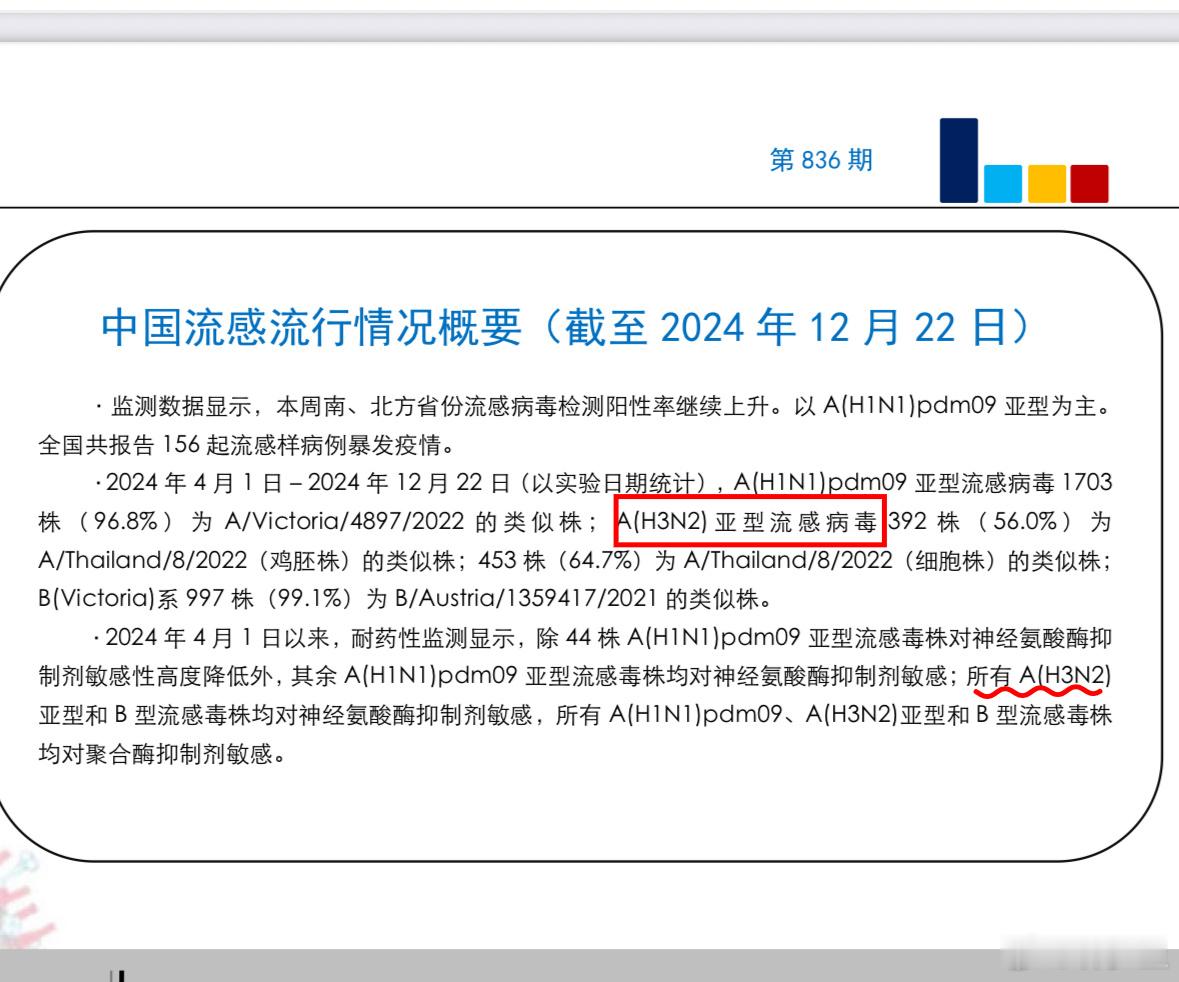 第 836 期

中国流感流行情况概要（截至 2024 年 12 月 22 日）

· 监测数据显示，本周南、北方省份流感病毒检测阳性率继续上升。以 A(H1N1)pdm09 亚型为主。全国共报告 156 起流感样病例暴发疫情。

· 2024 年 4 月 1 日 – 2024 年 12 月 22 日（以实验日期统计），A(H1N1)pdm09 亚型流感病毒 1703 株（96.8%）为 A/Victoria/4897/2022 的类似株；A(H3N2) 亚型流感病毒 392 株（56.0%）为 A/Thailand/8/2022（鸡胚株）的类似株；453 株（64.7%）为 A/Thailand/8/2022（细胞株）的类似株；B(Victoria)系 997 株（99.1%）为 B/Austria/1359417/2021 的类似株。

· 2024 年 4 月 1 日以来，耐药性监测显示，除 44 株 A(H1N1)pdm09 亚型流感毒株对神经氨酸酶抑制剂敏感性高度降低外，其余 A(H1N1)pdm09 亚型流感毒株均对神经氨酸酶抑制剂敏感；所有 A(H3N2) 亚型和 B 型流感毒株均对神经氨酸酶抑制剂敏感，所有 A(H1N1)pdm09、A(H3N2)亚型和 B 型流感毒株均对聚合酶抑制剂敏感。